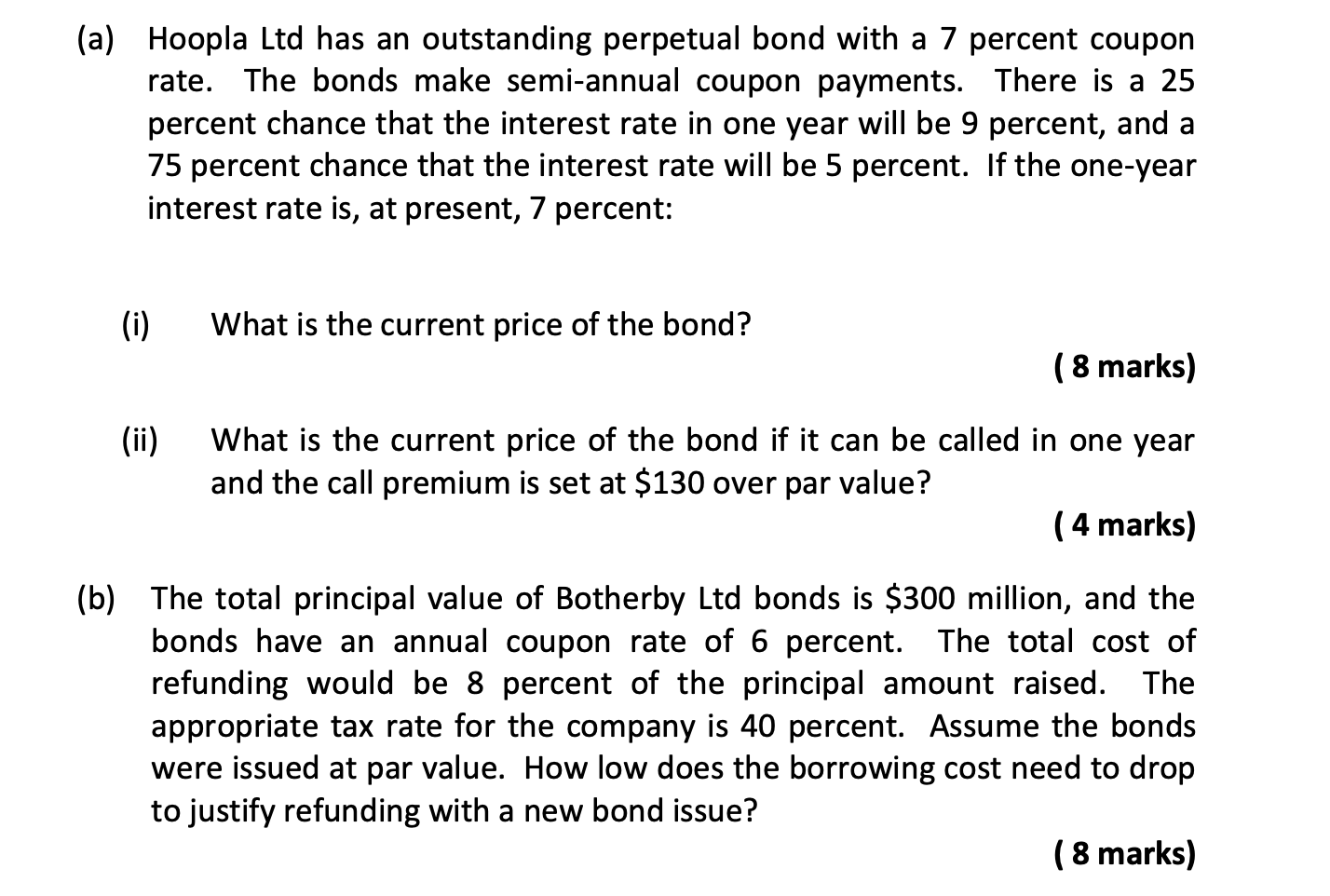 (a) Hoopla Ltd has an outstanding perpetual bond with a 7 percent coupon rate. The bonds make semi-annual coupon payments. There is a 25 percent chance that the interest rate in one year will be 9 percent, and a 75 percent chance that the interest rate will be 5 percent. If the one-year interest rate is, at present, 7 percent:

(i) What is the current price of the bond?

( 8 marks)

(ii) What is the current price of the bond if it can be called in one year and the call premium is set at \$130 over par value?

( 4 marks)

(b) The total principal value of Botherby Ltd bonds is \$300 million, and the bonds have an annual coupon rate of 6 percent. The total cost of refunding would be 8 percent of the principal amount raised. The appropriate tax rate for the company is 40 percent. Assume the bonds were issued at par value. How low does the borrowing cost need to drop to justify refunding with a new bond issue?

( 8 marks)